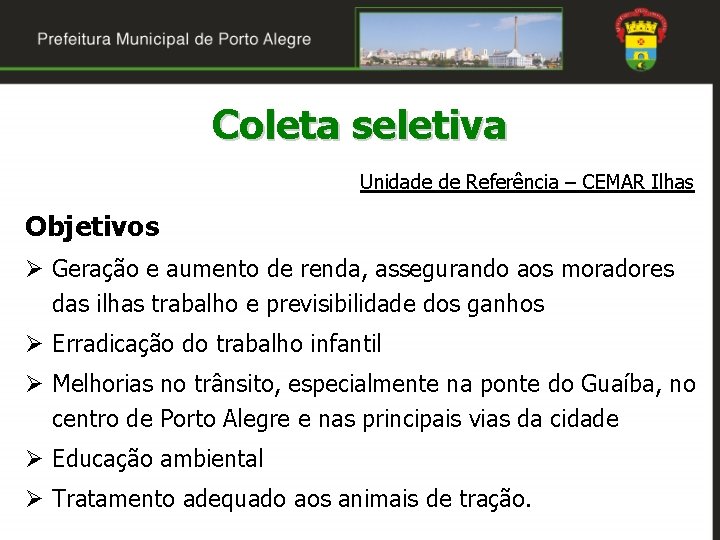 Prefeitura Municipal de Porto Alegre

Coleta seletiva

Unidade de Referência – CEMAR Ilhas

Objetivos

➢ Geração e aumento de renda, assegurando aos moradores das ilhas trabalho e previsibilidade dos ganhos

➢ Erradicação do trabalho infantil

➢ Melhorias no trânsito, especialmente na ponte do Guaíba, no centro de Porto Alegre e nas principais vias da cidade

➢ Educação ambiental

➢ Tratamento adequado aos animais de tração.